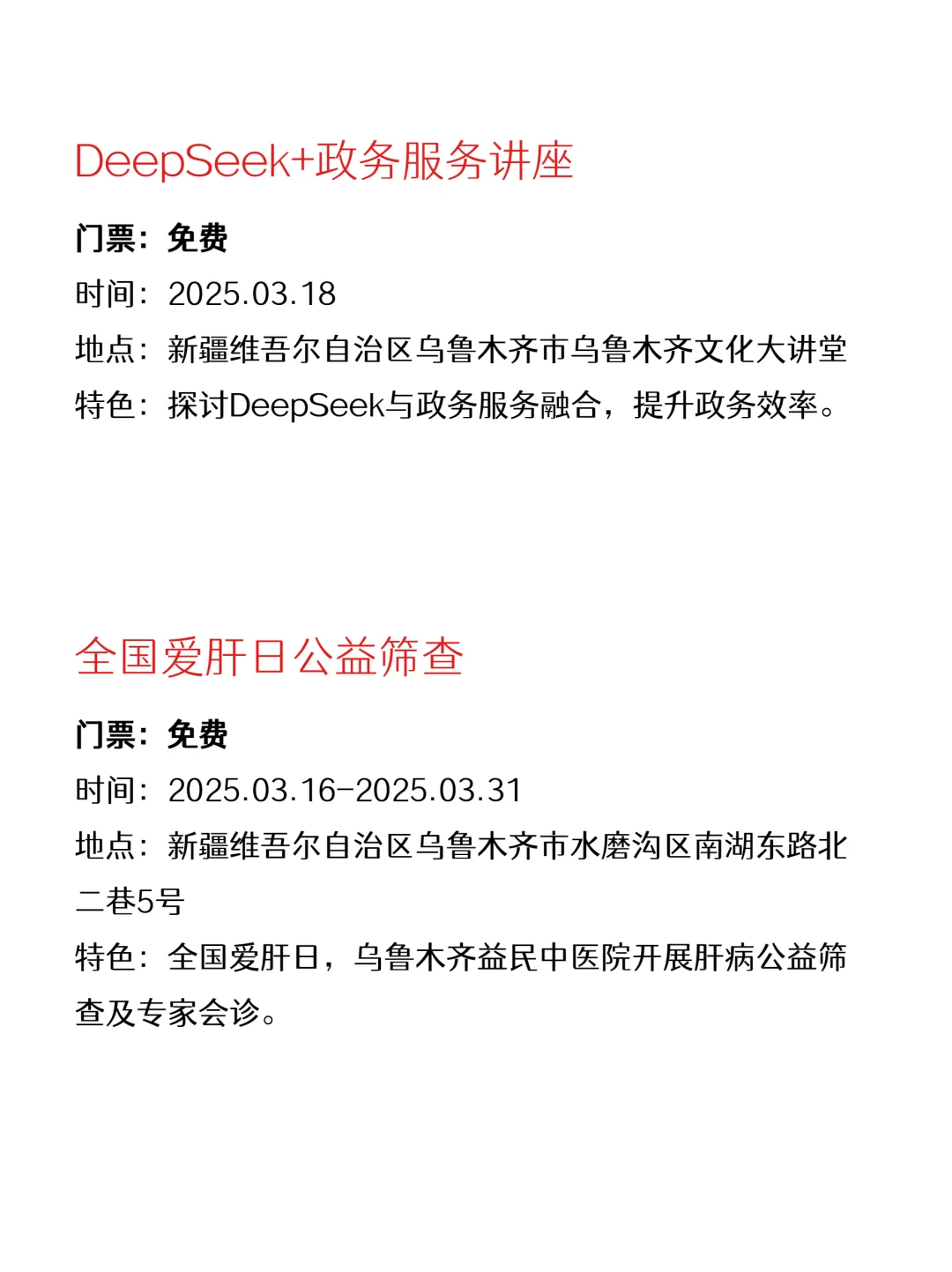 DeepSeek+政务服务讲座

门票：免费

时间：2025.03.18

地点：新疆维吾尔自治区乌鲁木齐市乌鲁木齐文化大讲堂

特色：探讨DeepSeek与政务服务融合，提升政务效率。

全国爱肝日公益筛查

门票：免费

时间：2025.03.16-2025.03.31

地点：新疆维吾尔自治区乌鲁木齐市水磨沟区南湖东路北二巷5号

特色：全国爱肝日，乌鲁木齐益民中医院开展肝病公益筛查及专家会诊。